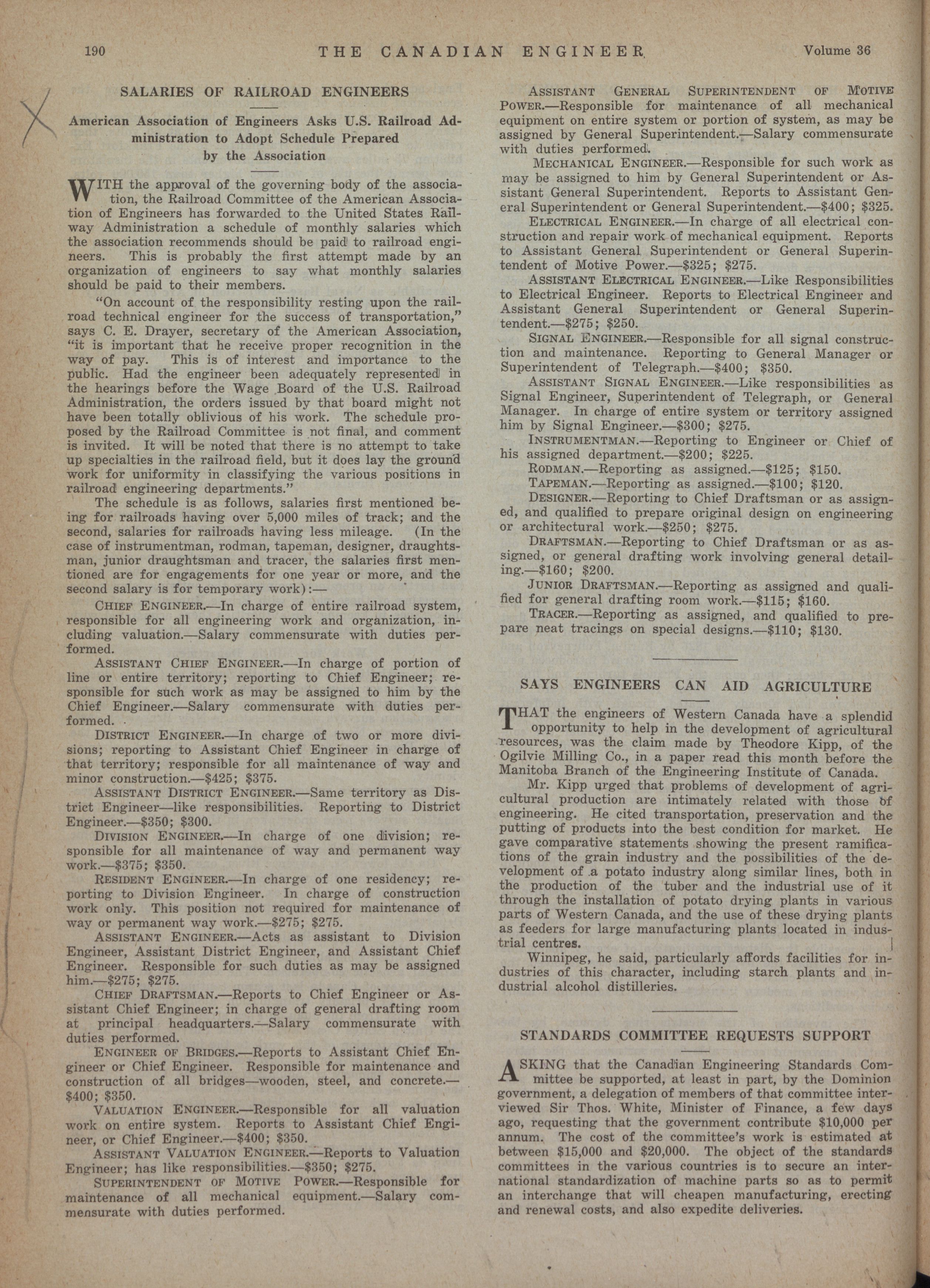 190 THE CANADIAN ENGINEER Volume 36

SALARIES OF RAILROAD ENGINEERS

American Association of Engineers Asks U.S. Railroad Administration to Adopt Schedule Prepared by the Association

WITH the approval of the governing body of the association, the Railroad Committee of the American Association of Engineers has forwarded to the United States Railway Administration a schedule of monthly salaries which the association recommends should be paid to railroad engineers. This is probably the first attempt made by an organization of engineers to say what monthly salaries should be paid to their members.

"On account of the responsibility resting upon the railroad technical engineer for the success of transportation," says C. E. Drayer, secretary of the American Association, "it is important that he receive proper recognition in the way of pay. This is of interest and importance to the public. Had the engineer been adequately represented in the hearings before the Wage Board of the U.S. Railroad Administration, the orders issued by that board might not have been totally oblivious of his work. The schedule proposed by the Railroad Committee is not final, and comment is invited. It will be noted that there is no attempt to take up specialties in the railroad field, but it does lay the ground work for uniformity in classifying the various positions in railroad engineering departments."

The schedule is as follows, salaries first mentioned being for railroads having over 5,000 miles of track; and the second, salaries for railroads having less mileage. (In the case of instrumentman, rodman, tapeman, designer, draughtsman, junior draughtsman and tracer, the salaries first mentioned are for engagements for one year or more, and the second salary is for temporary work):—

CHIEF ENGINEER.—In charge of entire railroad system, responsible for all engineering work and organization, including valuation.—Salary commensurate with duties performed.

ASSISTANT CHIEF ENGINEER.—In charge of portion of line or entire territory; reporting to Chief Engineer; responsible for such work as may be assigned to him by the Chief Engineer.—Salary commensurate with duties performed.

DISTRICT ENGINEER.—In charge of two or more divisions; reporting to Assistant Chief Engineer in charge of that territory; responsible for all maintenance of way and minor construction.—$425; $375.

ASSISTANT DISTRICT ENGINEER.—Same territory as District Engineer—like responsibilities. Reporting to District Engineer.—$350; $300.

DIVISION ENGINEER.—In charge of one division; responsible for all maintenance of way and permanent way work.—$375; $350.

RESIDENT ENGINEER.—In charge of one residency; reporting to Division Engineer. In charge of construction work only. This position not required for maintenance of way or permanent way work.—$275; $275.

ASSISTANT ENGINEER.—Acts as assistant to Division Engineer, Assistant District Engineer, and Assistant Chief Engineer. Responsible for such duties as may be assigned him.—$275; $275.

CHIEF DRAFTSMAN.—Reports to Chief Engineer or Assistant Chief Engineer; in charge of general drafting room at principal headquarters.—Salary commensurate with duties performed.

ENGINEER OF BRIDGES.—Reports to Assistant Chief Engineer or Chief Engineer. Responsible for maintenance and construction of all bridges—wooden, steel, and concrete.—$400; $350.

VALUATION ENGINEER.—Responsible for all valuation work on entire system. Reports to Assistant Chief Engineer, or Chief Engineer.—$400; $350.

ASSISTANT VALUATION ENGINEER.—Reports to Valuation Engineer; has like responsibilities.—$350; $275.

SUPERINTENDENT OF MOTIVE POWER.—Responsible for maintenance of all mechanical equipment.—Salary commensurate with duties performed.

ASSISTANT GENERAL SUPERINTENDENT OF MOTIVE POWER.—Responsible for maintenance of all mechanical equipment on entire system or portion of system, as may be assigned by General Superintendent.—Salary commensurate with duties performed.

MECHANICAL ENGINEER.—Responsible for such work as may be assigned to him by General Superintendent or Assistant General Superintendent. Reports to Assistant General Superintendent or General Superintendent.—$400; $325.

ELECTRICAL ENGINEER.—In charge of all electrical construction and repair work of mechanical equipment. Reports to Assistant General Superintendent or General Superintendent of Motive Power.—$325; $275.

ASSISTANT ELECTRICAL ENGINEER.—Like Responsibilities to Electrical Engineer. Reports to Electrical Engineer and Assistant General Superintendent or General Superintendent.—$275; $250.

SIGNAL ENGINEER.—Responsible for all signal construction and maintenance. Reporting to General Manager or Superintendent of Telegraph.—$400; $350.

ASSISTANT SIGNAL ENGINEER.—Like responsibilities as Signal Engineer, Superintendent of Telegraph, or General Manager. In charge of entire system or territory assigned him by Signal Engineer.—$300; $275.

INSTRUMENTMAN.—Reporting to Engineer or Chief of his assigned department.—$200; $225.

RODMAN.—Reporting as assigned.—$125; $150.

TAPEMAN.—Reporting as assigned.—$100; $120.

DESIGNER.—Reporting to Chief Draftsman or as assigned, and qualified to prepare original design on engineering or architectural work.—$250; $275.

DRAFTSMAN.—Reporting to Chief Draftsman or as assigned, or general drafting work involving general detailing.—$160; $200.

JUNIOR DRAFTSMAN.—Reporting as assigned and qualified for general drafting room work.—$115; $160.

TRACER.—Reporting as assigned, and qualified to prepare neat tracings on special designs.—$110; $130.

SAYS ENGINEERS CAN AID AGRICULTURE

THAT the engineers of Western Canada have a splendid opportunity to help in the development of agricultural resources, was the claim made by Theodore Kipp, of the Ogilvie Milling Co., in a paper read this month before the Manitoba Branch of the Engineering Institute of Canada.

Mr. Kipp urged that problems of development of agricultural production are intimately related with those of engineering. He cited transportation, preservation and the putting of products into the best condition for market. He gave comparative statements showing the present ramifications of the grain industry and the possibilities of the development of a potato industry along similar lines, both in the production of the tuber and the industrial use of it through the installation of potato drying plants in various parts of Western Canada, and the use of these drying plants as feeders for large manufacturing plants located in industrial centres.

Winnipeg, he said, particularly affords facilities for industries of this character, including starch plants and industrial alcohol distilleries.

STANDARDS COMMITTEE REQUESTS SUPPORT

ASKING that the Canadian Engineering Standards Committee be supported, at least in part, by the Dominion government, a delegation of members of that committee interviewed Sir Thos. White, Minister of Finance, a few days ago, requesting that the government contribute $10,000 per annum. The cost of the committee's work is estimated at between $15,000 and $20,000. The object of the standards committees in the various countries is to secure an international standardization of machine parts so as to permit an interchange that will cheapen manufacturing, erecting and renewal costs, and also expedite deliveries.